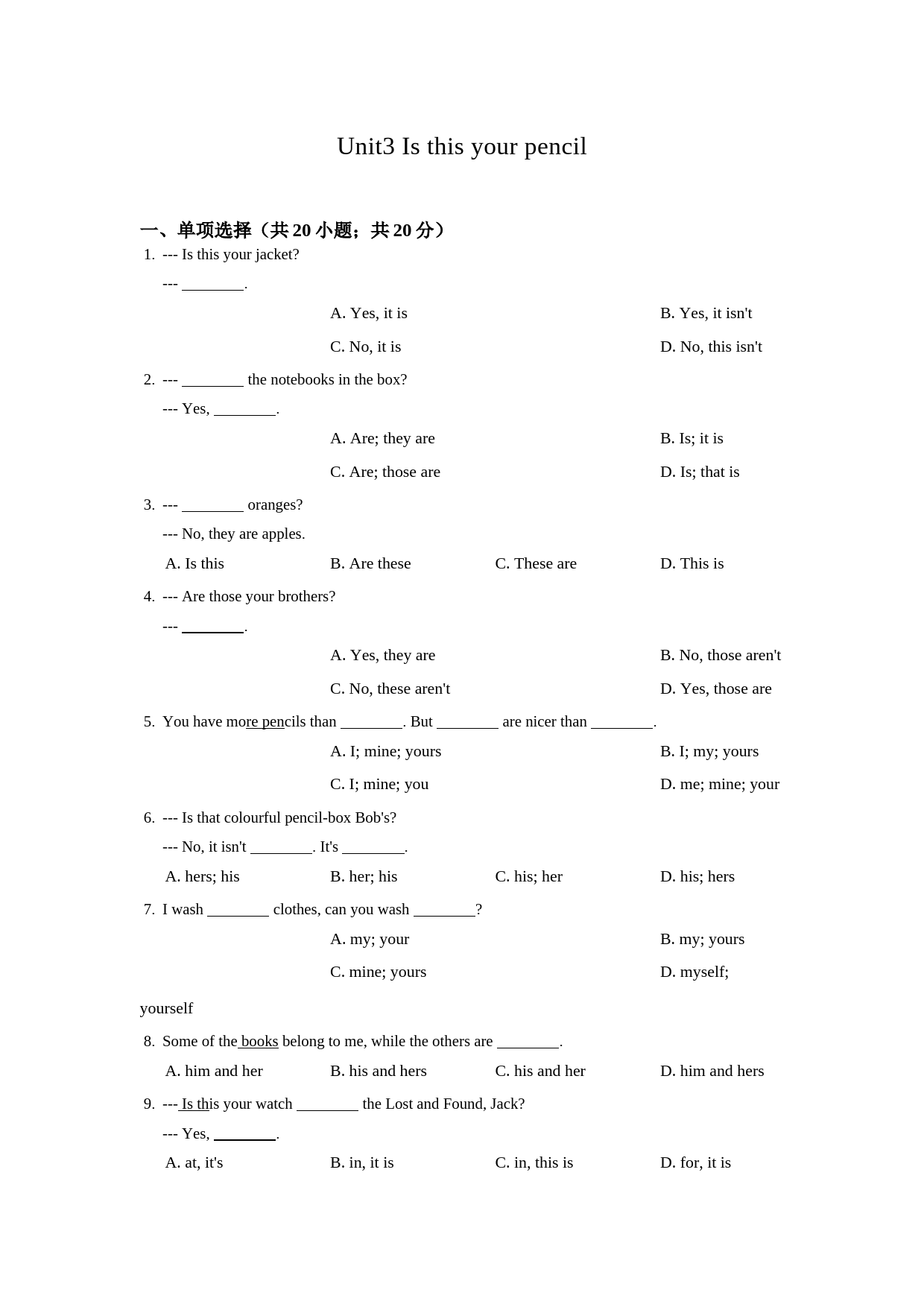 Unit3 Is this your pencil

一、单项选择（共 20 小题；共 20 分）

1. --- Is this your jacket?
--- ________.
A. Yes, it is
B. Yes, it isn't
C. No, it is
D. No, this isn't

2. --- ________ the notebooks in the box?
--- Yes, ________.
A. Are; they are
B. Is; it is
C. Are; those are
D. Is; that is

3. --- ________ oranges?
--- No, they are apples.
A. Is this
B. Are these
C. These are
D. This is

4. --- Are those your brothers?
--- ________.
A. Yes, they are
B. No, those aren't
C. No, these aren't
D. Yes, those are

5. You have more pencils than ________. But ________ are nicer than ________.
A. I; mine; yours
B. I; my; yours
C. I; mine; you
D. me; mine; your

6. --- Is that colourful pencil-box Bob's?
--- No, it isn't ________. It's ________.
A. hers; his
B. her; his
C. his; her
D. his; hers

7. I wash ________ clothes, can you wash ________?
A. my; your
B. my; yours
C. mine; yours
D. myself; yourself

8. Some of the books belong to me, while the others are ________.
A. him and her
B. his and hers
C. his and her
D. him and hers

9. --- Is this your watch ________ the Lost and Found, Jack?
--- Yes, ________.
A. at, it's
B. in, it is
C. in, this is
D. for, it is